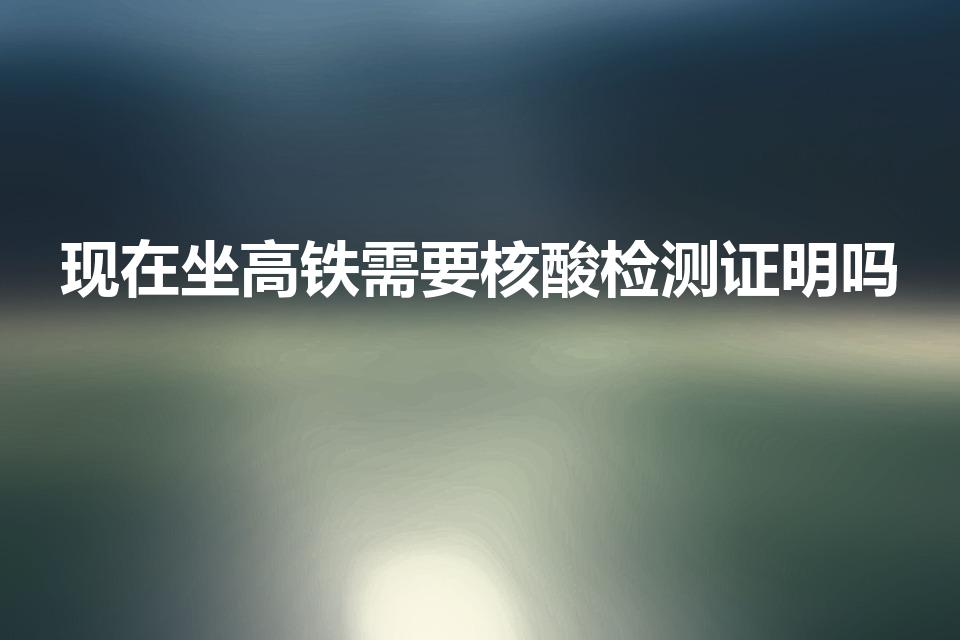 现在坐高铁需要核酸检测证明吗